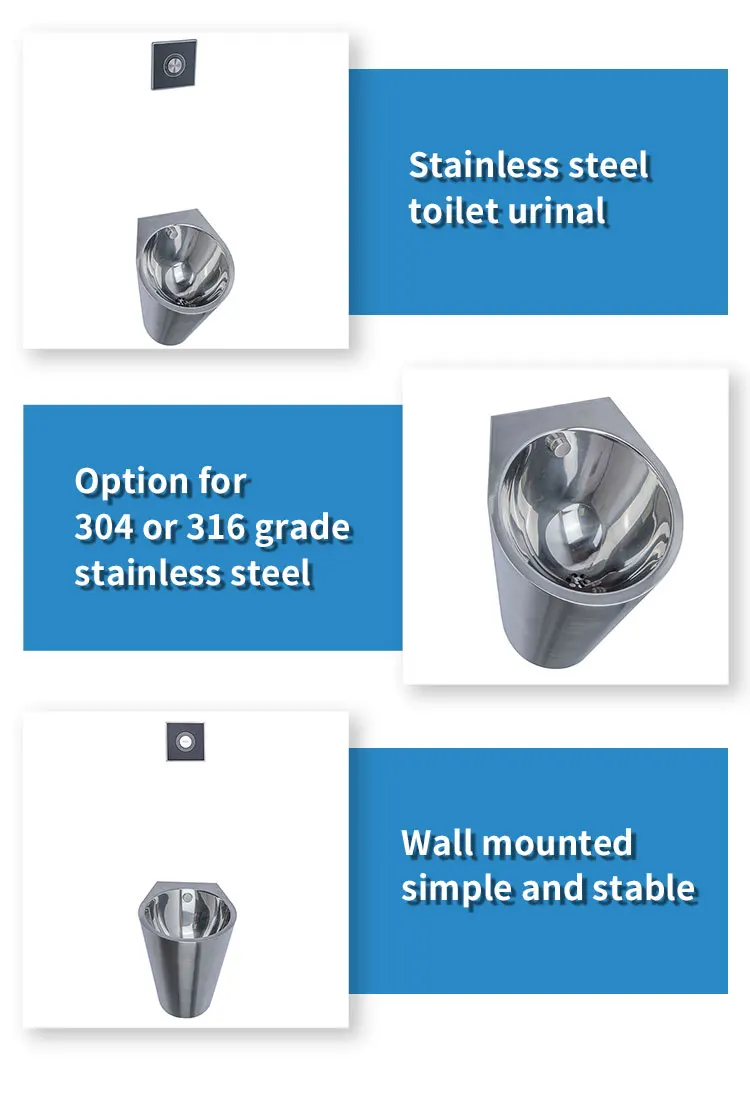 Stainless steel toilet urinal

Option for 304 or 316 grade stainless steel

Wall mounted simple and stable